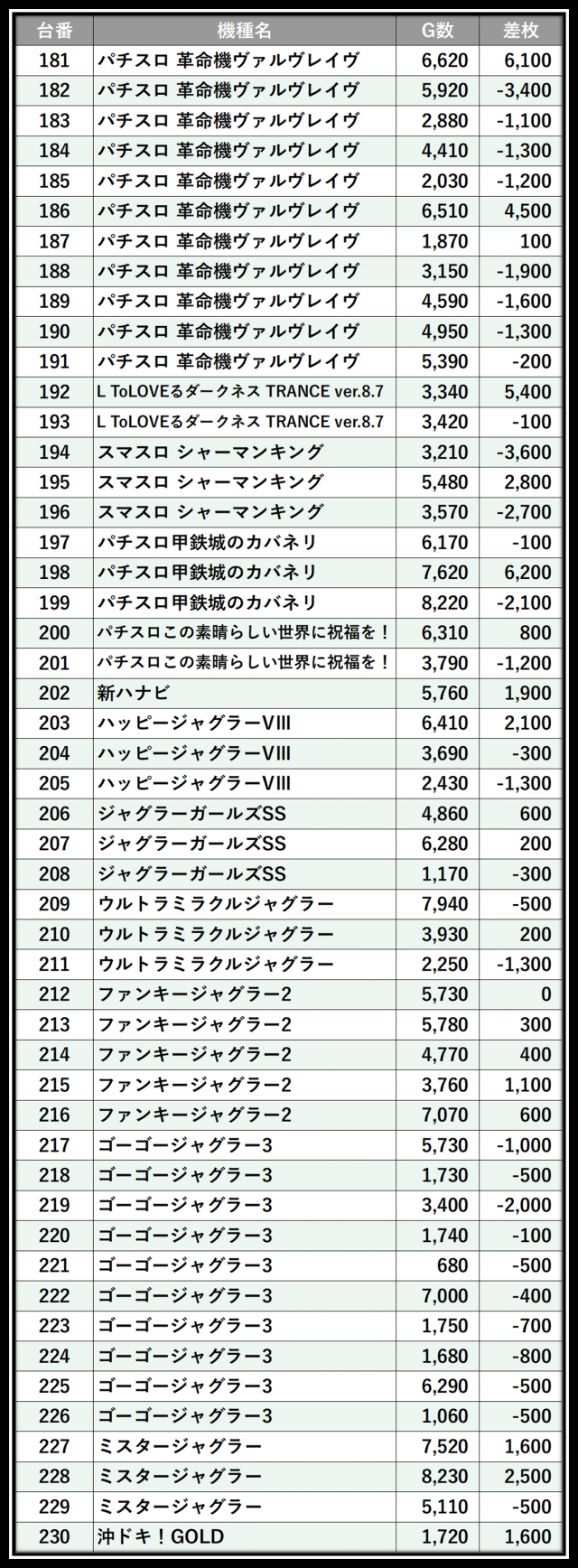 | 台番 | 機種名 | G数 | 差枚 |
|---|---|---|---|
| 181 | パチスロ 革命機ヴァルヴレイヴ | 6,620 | 6,100 |
| 182 | パチスロ 革命機ヴァルヴレイヴ | 5,920 | -3,400 |
| 183 | パチスロ 革命機ヴァルヴレイヴ | 2,880 | -1,100 |
| 184 | パチスロ 革命機ヴァルヴレイヴ | 4,410 | -1,300 |
| 185 | パチスロ 革命機ヴァルヴレイヴ | 2,030 | -1,200 |
| 186 | パチスロ 革命機ヴァルヴレイヴ | 6,510 | 4,500 |
| 187 | パチスロ 革命機ヴァルヴレイヴ | 1,870 | 100 |
| 188 | パチスロ 革命機ヴァルヴレイヴ | 3,150 | -1,900 |
| 189 | パチスロ 革命機ヴァルヴレイヴ | 4,590 | -1,600 |
| 190 | パチスロ 革命機ヴァルヴレイヴ | 4,950 | -1,300 |
| 191 | パチスロ 革命機ヴァルヴレイヴ | 5,390 | -200 |
| 192 | L ToLOVEるダークネス TRANCE ver.8.7 | 3,340 | 5,400 |
| 193 | L ToLOVEるダークネス TRANCE ver.8.7 | 3,420 | -100 |
| 194 | スマスロ シャーマンキング | 3,210 | -3,600 |
| 195 | スマスロ シャーマンキング | 5,480 | 2,800 |
| 196 | スマスロ シャーマンキング | 3,570 | -2,700 |
| 197 | パチスロ甲鉄城のカバネリ | 6,170 | -100 |
| 198 | パチスロ甲鉄城のカバネリ | 7,620 | 6,200 |
| 199 | パチスロ甲鉄城のカバネリ | 8,220 | -2,100 |
| 200 | パチスロこの素晴らしい世界に祝福を！ | 6,310 | 800 |
| 201 | パチスロこの素晴らしい世界に祝福を！ | 3,790 | -1,200 |
| 202 | 新ハナビ | 5,760 | 1,900 |
| 203 | ハッピージャグラーVIII | 6,410 | 2,100 |
| 204 | ハッピージャグラーVIII | 3,690 | -300 |
| 205 | ハッピージャグラーVIII | 2,430 | -1,300 |
| 206 | ジャグラーガールズSS | 4,860 | 600 |
| 207 | ジャグラーガールズSS | 6,280 | 200 |
| 208 | ジャグラーガールズSS | 1,170 | -300 |
| 209 | ウルトラミラクルジャグラー | 7,940 | -500 |
| 210 | ウルトラミラクルジャグラー | 3,930 | 200 |
| 211 | ウルトラミラクルジャグラー | 2,250 | -1,300 |
| 212 | ファンキージャグラー2 | 5,730 | 0 |
| 213 | ファンキージャグラー2 | 5,780 | 300 |
| 214 | ファンキージャグラー2 | 4,770 | 400 |
| 215 | ファンキージャグラー2 | 3,760 | 1,100 |
| 216 | ファンキージャグラー2 | 7,070 | 600 |
| 217 | ゴーゴージャグラー3 | 5,730 | -1,000 |
| 218 | ゴーゴージャグラー3 | 1,730 | -500 |
| 219 | ゴーゴージャグラー3 | 3,400 | -2,000 |
| 220 | ゴーゴージャグラー3 | 1,740 | -100 |
| 221 | ゴーゴージャグラー3 | 680 | -500 |
| 222 | ゴーゴージャグラー3 | 7,000 | -400 |
| 223 | ゴーゴージャグラー3 | 1,750 | -700 |
| 224 | ゴーゴージャグラー3 | 1,680 | -800 |
| 225 | ゴーゴージャグラー3 | 6,290 | -500 |
| 226 | ゴーゴージャグラー3 | 1,060 | -500 |
| 227 | ミスタージャグラー | 7,520 | 1,600 |
| 228 | ミスタージャグラー | 8,230 | 2,500 |
| 229 | ミスタージャグラー | 5,110 | -500 |
| 230 | 沖ドキ！GOLD | 1,720 | 1,600 |